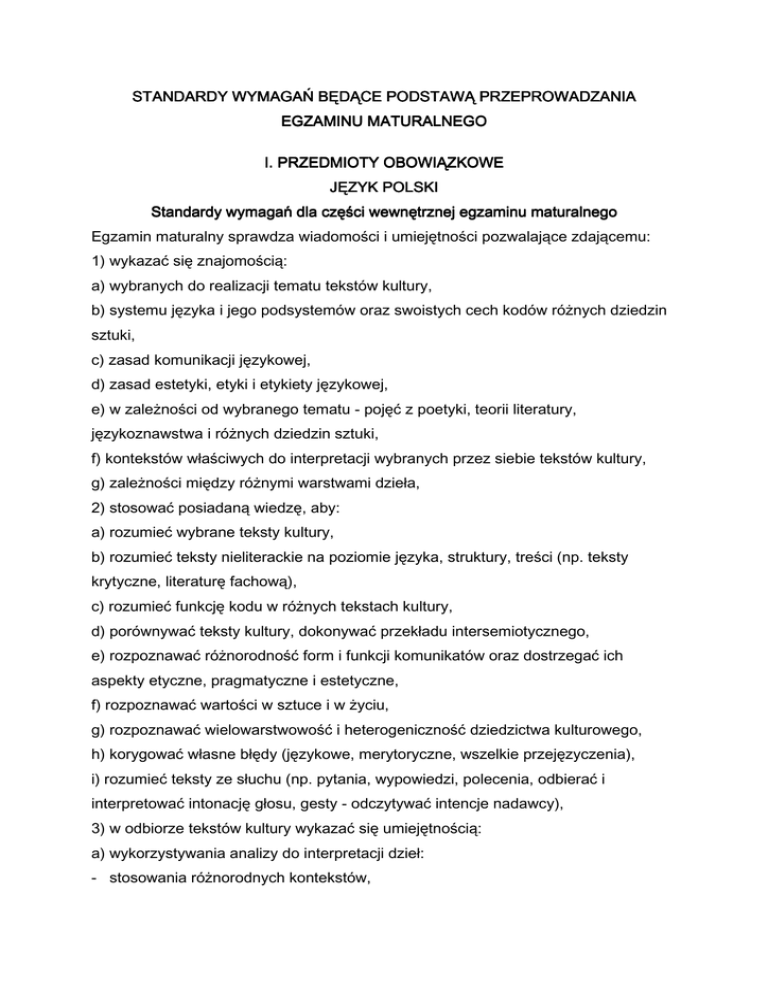 STANDARDY WYMAGAŃ BĘDĄCE PODSTAWĄ PRZEPROWADZANIA EGZAMINU MATURALNEGO

I. PRZEDMIOTY OBOWIĄZKOWE
JĘZYK POLSKI
Standardy wymagań dla części wewnętrznej egzaminu maturalnego

Egzamin maturalny sprawdza wiadomości i umiejętności pozwalające zdającemu:
1) wykazać się znajomością:
a) wybranych do realizacji tematu tekstów kultury,
b) systemu języka i jego podsystemów oraz swoistych cech kodów różnych dziedzin sztuki,
c) zasad komunikacji językowej,
d) zasad estetyki, etyki i etykiety językowej,
e) w zależności od wybranego tematu - pojęć z poetyki, teorii literatury, językoznawstwa i różnych dziedzin sztuki,
f) kontekstów właściwych do interpretacji wybranych przez siebie tekstów kultury,
g) zależności między różnymi warstwami dzieła,
2) stosować posiadaną wiedzę, aby:
a) rozumieć wybrane teksty kultury,
b) rozumieć teksty nieliterackie na poziomie języka, struktury, treści (np. teksty krytyczne, literaturę fachową),
c) rozumieć funkcję kodu w różnych tekstach kultury,
d) porównywać teksty kultury, dokonywać przekładu intersemiotycznego,
e) rozpoznawać różnorodność form i funkcji komunikatów oraz dostrzegać ich aspekty etyczne, pragmatyczne i estetyczne,
f) rozpoznawać wartości w sztuce i w życiu,
g) rozpoznawać wielowarstwowość i heterogeniczność dziedzictwa kulturowego,
h) korygować własne błędy (językowe, merytoryczne, wszelkie przejęzyczenia),
i) rozumieć teksty ze słuchu (np. pytania, wypowiedzi, polecenia, odbierać i interpretować intonację głosu, gesty - odczytywać intencje nadawcy),
3) w odbiorze tekstów kultury wykazać się umiejętnością:
a) wykorzystywania analizy do interpretacji dzieł:
- stosowania różnorodnych kontekstów,